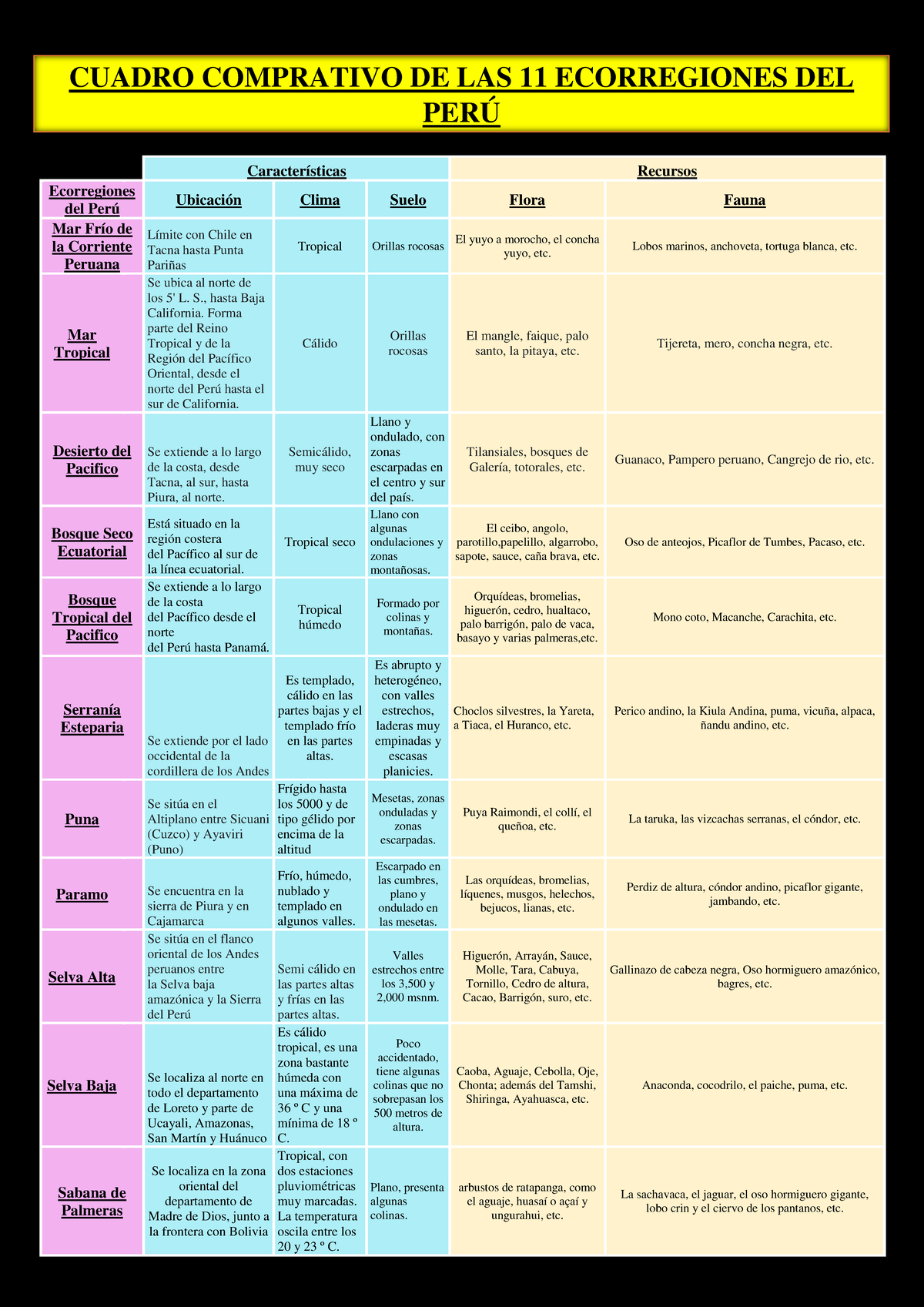 CUADRO COMPRATIVO DE LAS 11 ECORREGIONES DEL PERÚ

|  | Características |  |  | Recursos |  |
|---|---|---|---|---|---|
| Ecorregiones del Perú | Ubicación | Clima | Suelo | Flora | Fauna |
| Mar Frío de la Corriente Peruana | Límite con Chile en Tacna hasta Punta Pariñas | Tropical | Orillas rocosas | El yuyo a morocho, el concha yuyo, etc. | Lobos marinos, anchoveta, tortuga blanca, etc. |
| Mar Tropical | Se ubica al norte de los 5' L. S., hasta Baja California. Forma parte del Reino Tropical y de la Región del Pacífico Oriental, desde el norte del Perú hasta el sur de California. | Cálido | Orillas rocosas | El mangle, faique, palo santo, la pitaya, etc. | Tijereta, mero, concha negra, etc. |
| Desierto del Pacifico | Se extiende a lo largo de la costa, desde Tacna, al sur, hasta Piura, al norte. | Semicálido, muy seco | Llano y ondulado, con zonas escarpadas en el centro y sur del país. | Tilansiales, bosques de Galería, totorales, etc. | Guanaco, Pampero peruano, Cangrejo de rio, etc. |
| Bosque Seco Ecuatorial | Está situado en la región costera del Pacífico al sur de la línea ecuatorial. | Tropical seco | Llano con algunas ondulaciones y zonas montañosas. | El ceibo, angolo, parotillo,papelillo, algarrobo, sapote, sauce, caña brava, etc. | Oso de anteojos, Picaflor de Tumbes, Pacaso, etc. |
| Bosque Tropical del Pacifico | Se extiende a lo largo de la costa del Pacífico desde el norte del Perú hasta Panamá. | Tropical húmedo | Formado por colinas y montañas. | Orquídeas, bromelias, higuerón, cedro, hualtaco, palo barrigón, palo de vaca, basayo y varias palmeras,etc. | Mono coto, Macanche, Carachita, etc. |
| Serranía Esteparia | Se extiende por el lado occidental de la cordillera de los Andes | Es templado, cálido en las partes bajas y el templado frío en las partes altas. | Es abrupto y heterogéneo, con valles estrechos, laderas muy empinadas y escasas planicies. | Choclos silvestres, la Yareta, a Tiaca, el Huranco, etc. | Perico andino, la Kiula Andina, puma, vicuña, alpaca, ñandu andino, etc. |
| Puna | Se sitúa en el Altiplano entre Sicuani (Cuzco) y Ayaviri (Puno) | Frígido hasta los 5000 y de tipo gélido por encima de la altitud | Mesetas, zonas onduladas y zonas escarpadas. | Puya Raimondi, el collí, el queñoa, etc. | La taruka, las vizcachas serranas, el cóndor, etc. |
| Paramo | Se encuentra en la sierra de Piura y en Cajamarca | Frío, húmedo, nublado y templado en algunos valles. | Escarpado en las cumbres, plano y ondulado en las mesetas. | Las orquídeas, bromelias, líquenes, musgos, helechos, bejucos, lianas, etc. | Perdiz de altura, cóndor andino, picaflor gigante, jambando, etc. |
| Selva Alta | Se sitúa en el flanco oriental de los Andes peruanos entre la Selva baja amazónica y la Sierra del Perú | Semi cálido en las partes altas y frías en las partes altas. | Valles estrechos entre los 3,500 y 2,000 msnm. | Higuerón, Arrayán, Sauce, Molle, Tara, Cabuya, Tornillo, Cedro de altura, Cacao, Barrigón, suro, etc. | Gallinazo de cabeza negra, Oso hormiguero amazónico, bagres, etc. |
| Selva Baja | Se localiza al norte en todo el departamento de Loreto y parte de Ucayali, Amazonas, San Martín y Huánuco | Es cálido tropical, es una zona bastante húmeda con una máxima de 36 º C y una mínima de 18 º C. | Poco accidentado, tiene algunas colinas que no sobrepasan los 500 metros de altura. | Caoba, Aguaje, Cebolla, Oje, Chonta; además del Tamshi, Shiringa, Ayahuasca, etc. | Anaconda, cocodrilo, el paiche, puma, etc. |
| Sabana de Palmeras | Se localiza en la zona oriental del departamento de Madre de Dios, junto a la frontera con Bolivia | Tropical, con dos estaciones pluviométricas muy marcadas. La temperatura oscila entre los 20 y 23 º C. | Plano, presenta algunas colinas. | arbustos de ratapanga, como el aguaje, huasaí o açaí y ungurahui, etc. | La sachavaca, el jaguar, el oso hormiguero gigante, lobo crin y el ciervo de los pantanos, etc. |